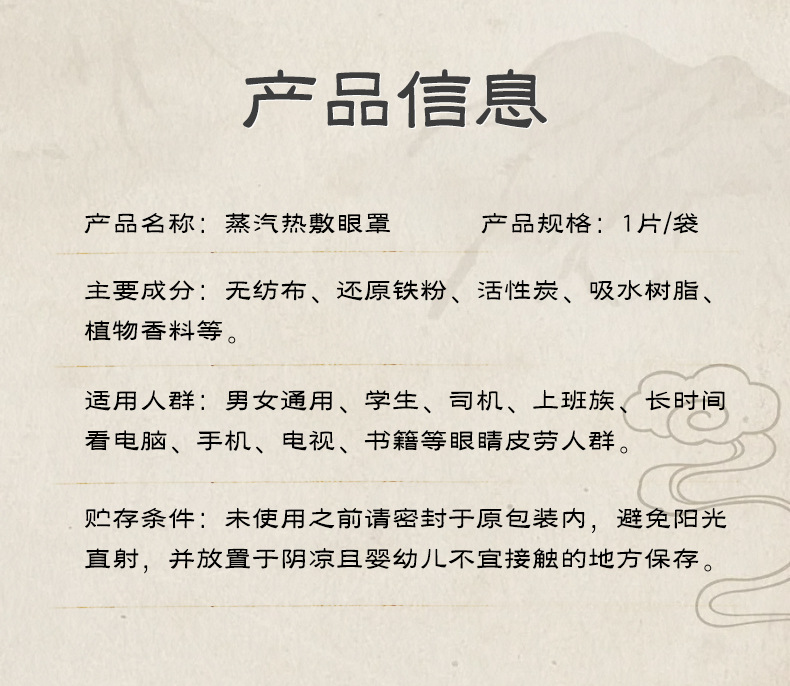 产品信息

产品名称：蒸汽热敷眼罩　　产品规格：1片/袋

主要成分：无纺布、还原铁粉、活性炭、吸水树脂、植物香料等。

适用人群：男女通用、学生、司机、上班族、长时间看电脑、手机、电视、书籍等眼睛皮劳人群。

贮存条件：未使用之前请密封于原包装内，避免阳光直射，并放置于阴凉且婴幼儿不宜接触的地方保存。